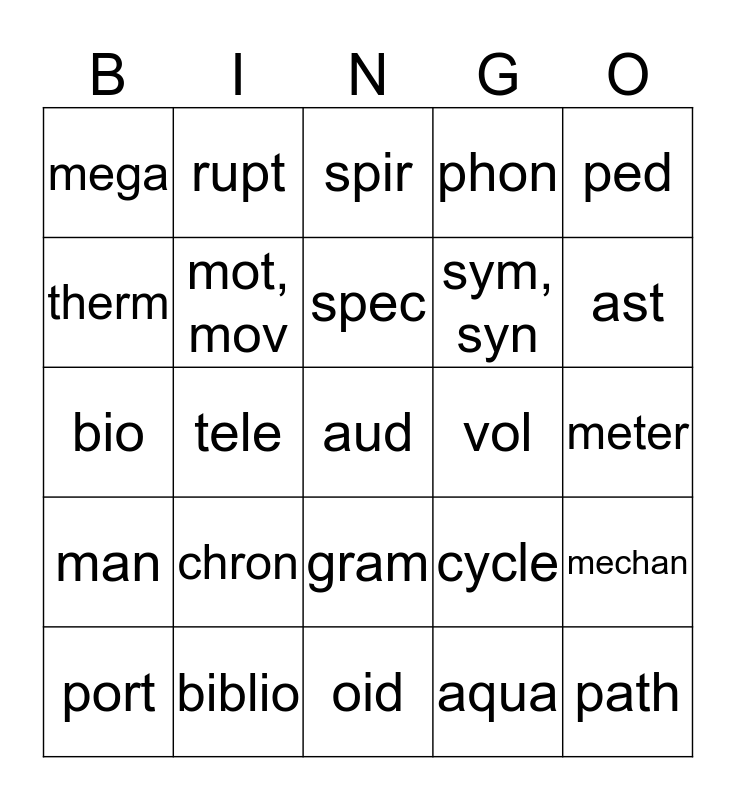 | B | I | N | G | O |
|---|---|---|---|---|
| mega | rupt | spir | phon | ped |
| therm | mot, mov | spec | sym, syn | ast |
| bio | tele | aud | vol | meter |
| man | chron | gram | cycle | mechan |
| port | biblio | oid | aqua | path |